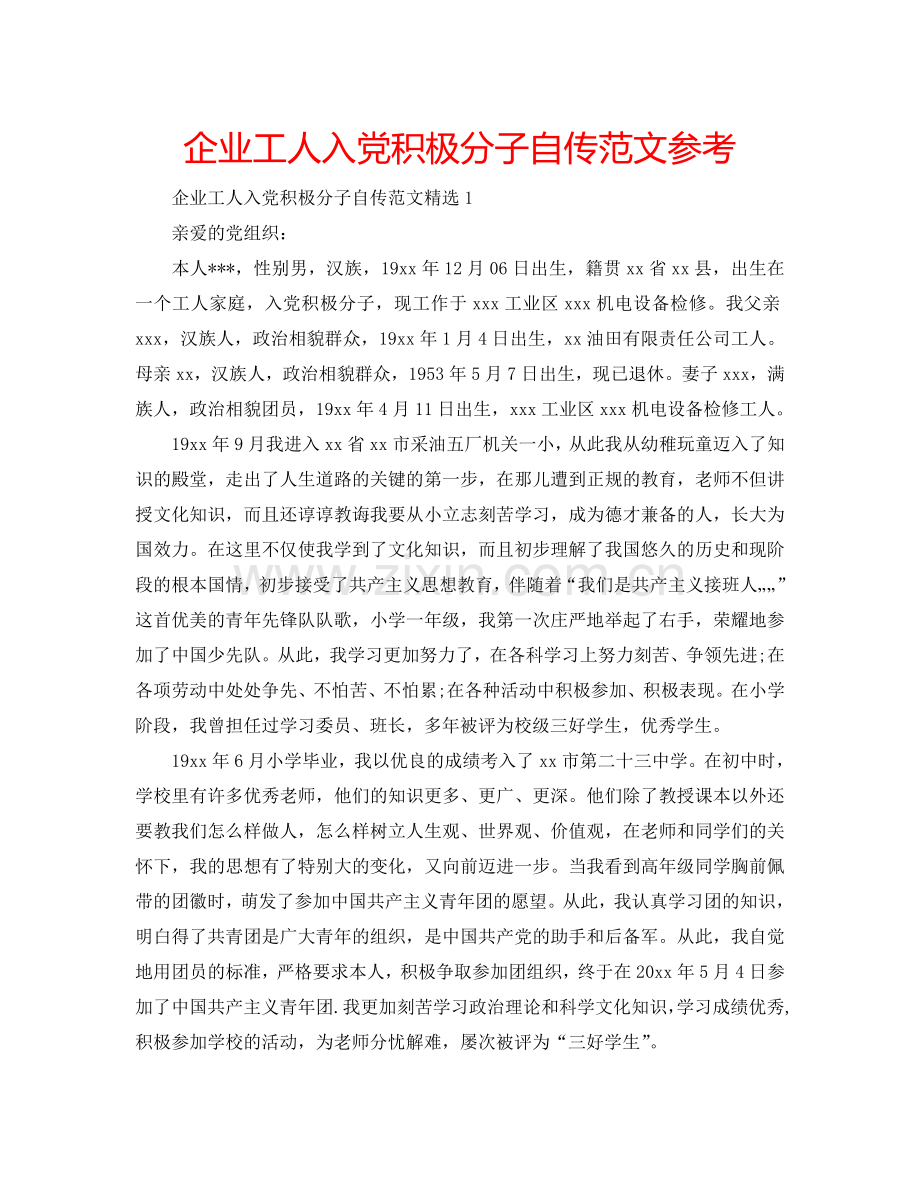 企业工人入党积极分子自传范文参考

企业工人入党积极分子自传范文精选1

亲爱的党组织：

本人***，性别男，汉族，19xx年12月06日出生，籍贯xx省xx县，出生在一个工人家庭，入党积极分子，现工作于xxx工业区xxx机电设备检修。我父亲xxx，汉族人，政治相貌群众，19xx年1月4日出生，xx油田有限责任公司工人。母亲xx，汉族人，政治相貌群众，1953年5月7日出生，现已退休。妻子xxx，满族人，政治相貌团员，19xx年4月11日出生，xxx工业区xxx机电设备检修工人。

19xx年9月我进入xx省xx市采油五厂机关一小，从此我从幼稚玩童迈入了知识的殿堂，走出了人生道路的关键的第一步，在那儿遭到正规的教育，老师不但讲授文化知识，而且还谆谆教诲我要从小立志刻苦学习，成为德才兼备的人，长大为国效力。在这里不仅使我学到了文化知识，而且初步理解了我国悠久的历史和现阶段的根本国情，初步接受了共产主义思想教育，伴随着“我们是共产主义接班人„„”这首优美的青年先锋队队歌，小学一年级，我第一次庄严地举起了右手，荣耀地参加了中国少先队。从此，我学习更加努力了，在各科学习上努力刻苦、争领先进;在各项劳动中处处争先、不怕苦、不怕累;在各种活动中积极参加、积极表现。在小学阶段，我曾担任过学习委员、班长，多年被评为校级三好学生，优秀学生。

19xx年6月小学毕业，我以优良的成绩考入了xx市第二十三中学。在初中时，学校里有许多优秀老师，他们的知识更多、更广、更深。他们除了教授课本以外还要教我们怎么样做人，怎么样树立人生观、世界观、价值观，在老师和同学们的关怀下，我的思想有了特别大的变化，又向前迈进一步。当我看到高年级同学胸前佩带的团徽时，萌发了参加中国共产主义青年团的愿望。从此，我认真学习团的知识，明白得了共青团是广大青年的组织，是中国共产党的助手和后备军。从此，我自觉地用团员的标准，严格要求本人，积极争取参加团组织，终于在20xx年5月4日参加了中国共产主义青年团.我更加刻苦学习政治理论和科学文化知识,学习成绩优秀,积极参加学校的活动，为老师分忧解难，屡次被评为“三好学生”。

www.zixin.com.cn